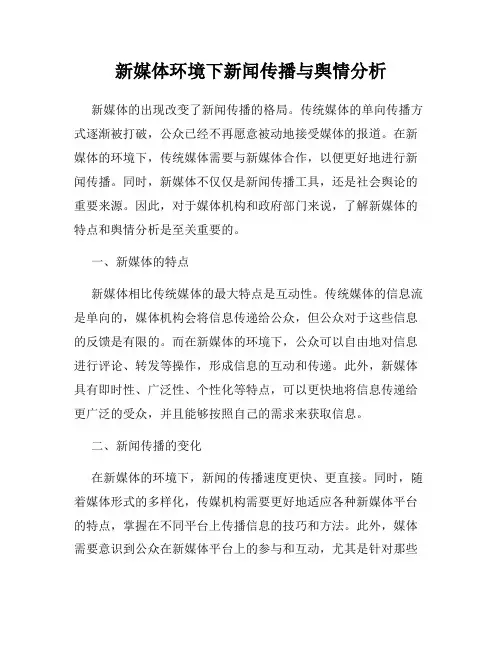 新媒体环境下新闻传播与舆情分析

新媒体的出现改变了新闻传播的格局。传统媒体的单向传播方式逐渐被打破，公众已经不再愿意被动地接受媒体的报道。在新媒体的环境下，传统媒体需要与新媒体合作，以便更好地进行新闻传播。同时，新媒体不仅仅是新闻传播工具，还是社会舆论的重要来源。因此，对于媒体机构和政府部门来说，了解新媒体的特点和舆情分析是至关重要的。

一、新媒体的特点

新媒体相比传统媒体的最大特点是互动性。传统媒体的信息流是单向的，媒体机构会将信息传递给公众，但公众对于这些信息的反馈是有限的。而在新媒体的环境下，公众可以自由地对信息进行评论、转发等操作，形成信息的互动和传递。此外，新媒体具有即时性、广泛性、个性化等特点，可以更快地将信息传递给更广泛的受众，并且能够按照自己的需求来获取信息。

二、新闻传播的变化

在新媒体的环境下，新闻的传播速度更快、更直接。同时，随着媒体形式的多样化，传媒机构需要更好地适应各种新媒体平台的特点，掌握在不同平台上传播信息的技巧和方法。此外，媒体需要意识到公众在新媒体平台上的参与和互动，尤其是针对那些